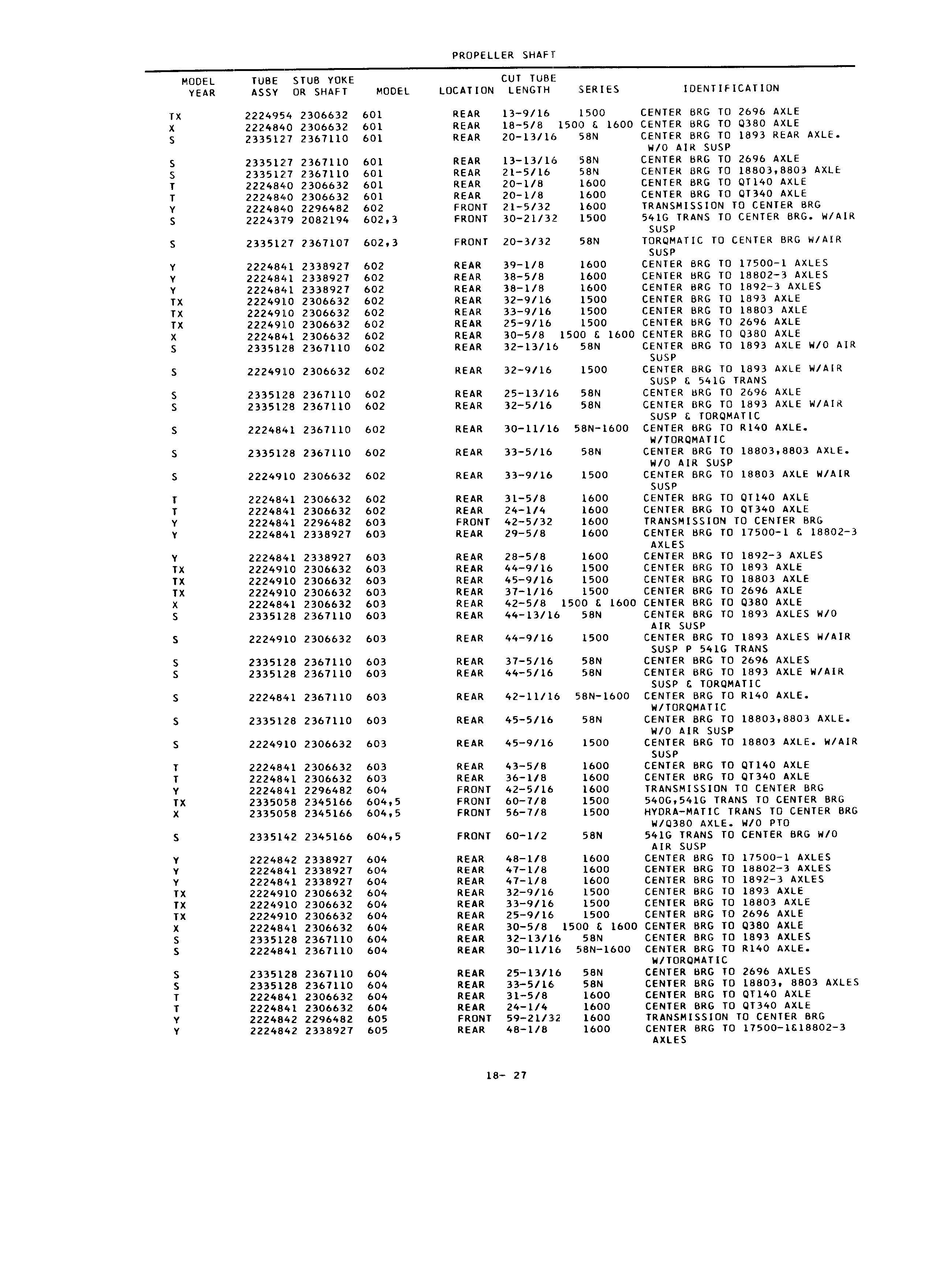 PROPELLER SHAFT

| MODEL YEAR | TUBE ASSY | STUB YOKE OR SHAFT | MODEL | LOCATION | CUT TUBE LENGTH | SERIES | IDENTIFICATION |
|---|---|---|---|---|---|---|---|
| TX | 2224954 | 2306632 | 601 | REAR | 13-9/16 | 1500 | CENTER BRG TO 2696 AXLE |
| X | 2224840 | 2306632 | 601 | REAR | 18-5/8 | 1500 & 1600 | CENTER BRG TO Q380 AXLE |
| S | 2335127 | 2367110 | 601 | REAR | 20-13/16 | 58N | CENTER BRG TO 1893 REAR AXLE. W/O AIR SUSP |
| S | 2335127 | 2367110 | 601 | REAR | 13-13/16 | 58N | CENTER BRG TO 2696 AXLE |
| S | 2335127 | 2367110 | 601 | REAR | 21-5/16 | 58N | CENTER BRG TO 18803,8803 AXLE |
| T | 2224840 | 2306632 | 601 | REAR | 20-1/8 | 1600 | CENTER BRG TO QT140 AXLE |
| T | 2224840 | 2306632 | 601 | REAR | 20-1/8 | 1600 | CENTER BRG TO QT340 AXLE |
| Y | 2224840 | 2296482 | 602 | FRONT | 21-5/32 | 1600 | TRANSMISSION TO CENTER BRG |
| S | 2224379 | 2082194 | 602,3 | FRONT | 30-21/32 | 1500 | 541G TRANS TO CENTER BRG. W/AIR SUSP |
| S | 2335127 | 2367107 | 602,3 | FRONT | 20-3/32 | 58N | TORQMATIC TO CENTER BRG W/AIR SUSP |
| Y | 2224841 | 2338927 | 602 | REAR | 39-1/8 | 1600 | CENTER BRG TO 17500-1 AXLES |
| Y | 2224841 | 2338927 | 602 | REAR | 38-5/8 | 1600 | CENTER BRG TO 18802-3 AXLES |
| Y | 2224841 | 2338927 | 602 | REAR | 38-1/8 | 1600 | CENTER BRG TO 1892-3 AXLES |
| TX | 2224910 | 2306632 | 602 | REAR | 32-9/16 | 1500 | CENTER BRG TO 1893 AXLE |
| TX | 2224910 | 2306632 | 602 | REAR | 33-9/16 | 1500 | CENTER BRG TO 18803 AXLE |
| TX | 2224910 | 2306632 | 602 | REAR | 25-9/16 | 1500 | CENTER BRG TO 2696 AXLE |
| X | 2224841 | 2306632 | 602 | REAR | 30-5/8 | 1500 & 1600 | CENTER BRG TO Q380 AXLE |
| S | 2335128 | 2367110 | 602 | REAR | 32-13/16 | 58N | CENTER BRG TO 1893 AXLE W/O AIR SUSP |
| S | 2224910 | 2306632 | 602 | REAR | 32-9/16 | 1500 | CENTER BRG TO 1893 AXLE W/AIR SUSP & 541G TRANS |
| S | 2335128 | 2367110 | 602 | REAR | 25-13/16 | 58N | CENTER BRG TO 2696 AXLE |
| S | 2335128 | 2367110 | 602 | REAR | 32-5/16 | 58N | CENTER BRG TO 1893 AXLE W/AIR SUSP & TORQMATIC |
| S | 2224841 | 2367110 | 602 | REAR | 30-11/16 | 58N-1600 | CENTER BRG TO R140 AXLE. W/TORQMATIC |
| S | 2335128 | 2367110 | 602 | REAR | 33-5/16 | 58N | CENTER BRG TO 18803,8803 AXLE. W/O AIR SUSP |
| S | 2224910 | 2306632 | 602 | REAR | 33-9/16 | 1500 | CENTER BRG TO 18803 AXLE W/AIR SUSP |
| T | 2224841 | 2306632 | 602 | REAR | 31-5/8 | 1600 | CENTER BRG TO QT140 AXLE |
| T | 2224841 | 2306632 | 602 | REAR | 24-1/4 | 1600 | CENTER BRG TO QT340 AXLE |
| Y | 2224841 | 2296482 | 603 | FRONT | 42-5/32 | 1600 | TRANSMISSION TO CENTER BRG |
| Y | 2224841 | 2338927 | 603 | REAR | 29-5/8 | 1600 | CENTER BRG TO 17500-1 & 18802-3 AXLES |
| Y | 2224841 | 2338927 | 603 | REAR | 28-5/8 | 1600 | CENTER BRG TO 1892-3 AXLES |
| TX | 2224910 | 2306632 | 603 | REAR | 44-9/16 | 1500 | CENTER BRG TO 1893 AXLE |
| TX | 2224910 | 2306632 | 603 | REAR | 45-9/16 | 1500 | CENTER BRG TO 18803 AXLE |
| TX | 2224910 | 2306632 | 603 | REAR | 37-1/16 | 1500 | CENTER BRG TO 2696 AXLE |
| X | 2224841 | 2306632 | 603 | REAR | 42-5/8 | 1500 & 1600 | CENTER BRG TO Q380 AXLE |
| S | 2335128 | 2367110 | 603 | REAR | 44-13/16 | 58N | CENTER BRG TO 1893 AXLES W/O AIR SUSP |
| S | 2224910 | 2306632 | 603 | REAR | 44-9/16 | 1500 | CENTER BRG TO 1893 AXLES W/AIR SUSP P 541G TRANS |
| S | 2335128 | 2367110 | 603 | REAR | 37-5/16 | 58N | CENTER BRG TO 2696 AXLES |
| S | 2335128 | 2367110 | 603 | REAR | 44-5/16 | 58N | CENTER BRG TO 1893 AXLE W/AIR SUSP & TORQMATIC |
| S | 2224841 | 2367110 | 603 | REAR | 42-11/16 | 58N-1600 | CENTER BRG TO R140 AXLE. W/TORQMATIC |
| S | 2335128 | 2367110 | 603 | REAR | 45-5/16 | 58N | CENTER BRG TO 18803,8803 AXLE. W/O AIR SUSP |
| S | 2224910 | 2306632 | 603 | REAR | 45-9/16 | 1500 | CENTER BRG TO 18803 AXLE. W/AIR SUSP |
| T | 2224841 | 2306632 | 603 | REAR | 43-5/8 | 1600 | CENTER BRG TO QT140 AXLE |
| T | 2224841 | 2306632 | 603 | REAR | 36-1/8 | 1600 | CENTER BRG TO QT340 AXLE |
| Y | 2224841 | 2296482 | 604 | FRONT | 42-5/16 | 1600 | TRANSMISSION TO CENTER BRG |
| TX | 2335058 | 2345166 | 604,5 | FRONT | 60-7/8 | 1500 | 540G,541G TRANS TO CENTER BRG |
| X | 2335058 | 2345166 | 604,5 | FRONT | 56-7/8 | 1500 | HYDRA-MATIC TRANS TO CENTER BRG W/Q380 AXLE. W/O PTO |
| S | 2335142 | 2345166 | 604,5 | FRONT | 60-1/2 | 58N | 541G TRANS TO CENTER BRG W/O AIR SUSP |
| Y | 2224842 | 2338927 | 604 | REAR | 48-1/8 | 1600 | CENTER BRG TO 17500-1 AXLES |
| Y | 2224841 | 2338927 | 604 | REAR | 47-1/8 | 1600 | CENTER BRG TO 18802-3 AXLES |
| Y | 2224841 | 2338927 | 604 | REAR | 47-1/8 | 1600 | CENTER BRG TO 1892-3 AXLES |
| TX | 2224910 | 2306632 | 604 | REAR | 32-9/16 | 1500 | CENTER BRG TO 1893 AXLE |
| TX | 2224910 | 2306632 | 604 | REAR | 33-9/16 | 1500 | CENTER BRG TO 18803 AXLE |
| TX | 2224910 | 2306632 | 604 | REAR | 25-9/16 | 1500 | CENTER BRG TO 2696 AXLE |
| X | 2224841 | 2306632 | 604 | REAR | 30-5/8 | 1500 & 1600 | CENTER BRG TO Q380 AXLE |
| S | 2335128 | 2367110 | 604 | REAR | 32-13/16 | 58N | CENTER BRG TO 1893 AXLES |
| S | 2224841 | 2367110 | 604 | REAR | 30-11/16 | 58N-1600 | CENTER BRG TO R140 AXLE. W/TORQMATIC |
| S | 2335128 | 2367110 | 604 | REAR | 25-13/16 | 58N | CENTER BRG TO 2696 AXLES |
| S | 2335128 | 2367110 | 604 | REAR | 33-5/16 | 58N | CENTER BRG TO 18803, 8803 AXLES |
| T | 2224841 | 2306632 | 604 | REAR | 31-5/8 | 1600 | CENTER BRG TO QT140 AXLE |
| T | 2224841 | 2306632 | 604 | REAR | 24-1/4 | 1600 | CENTER BRG TO QT340 AXLE |
| Y | 2224842 | 2296482 | 605 | FRONT | 59-21/32 | 1600 | TRANSMISSION TO CENTER BRG |
| Y | 2224842 | 2338927 | 605 | REAR | 48-1/8 | 1600 | CENTER BRG TO 17500-1&18802-3 AXLES |

18- 27